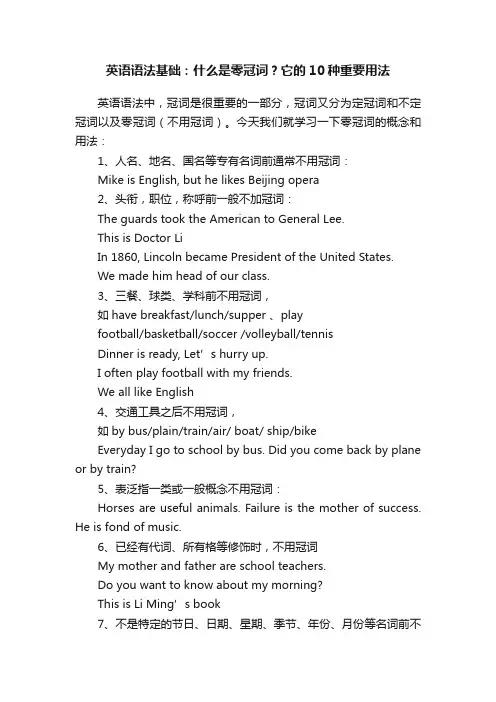 英语语法基础：什么是零冠词？它的10种重要用法

英语语法中，冠词是很重要的一部分，冠词又分为定冠词和不定冠词以及零冠词（不用冠词）。今天我们就学习一下零冠词的概念和用法：

1、人名、地名、国名等专有名词前通常不用冠词：

Mike is English, but he likes Beijing opera

2、头衔，职位，称呼前一般不加冠词：

The guards took the American to General Lee.

This is Doctor Li

In 1860, Lincoln became President of the United States.

We made him head of our class.

3、三餐、球类、学科前不用冠词，

如 have breakfast/lunch/supper 、play football/basketball/soccer /volleyball/tennis

Dinner is ready, Let’s hurry up.

I often play football with my friends.

We all like English

4、交通工具之后不用冠词，

如 by bus/plain/train/air/ boat/ ship/bike

Everyday I go to school by bus. Did you come back by plane or by train?

5、表泛指一类或一般概念不用冠词：

Horses are useful animals. Failure is the mother of success. He is fond of music.

6、已经有代词、所有格等修饰时，不用冠词

My mother and father are school teachers.

Do you want to know about my morning?

This is Li Ming’s book

7、不是特定的节日、日期、星期、季节、年份、月份等名词前不